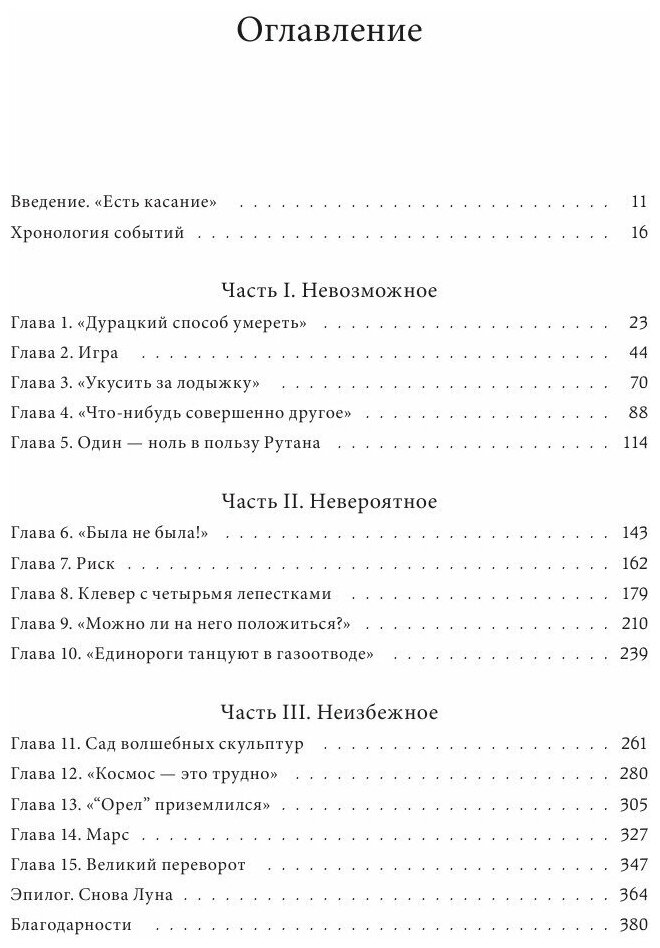 Оглавление

Введение. «Есть касание» 11
Хронология событий 16

Часть I. Невозможное

Глава 1. «Дурацкий способ умереть» 23
Глава 2. Игра 44
Глава 3. «Укусить за лодыжку» 70
Глава 4. «Что-нибудь совершенно другое» 88
Глава 5. Один — ноль в пользу Рутана 114

Часть II. Невероятное

Глава 6. «Была не была!» 143
Глава 7. Риск 162
Глава 8. Клевер с четырьмя лепестками 179
Глава 9. «Можно ли на него положиться?» 210
Глава 10. «Единороги танцуют в газоотводе» 239

Часть III. Неизбежное

Глава 11. Сад волшебных скульптур 261
Глава 12. «Космос — это трудно» 280
Глава 13. «“Орел” приземлился» 305
Глава 14. Марс 327
Глава 15. Великий переворот 347
Эпилог. Снова Луна 364
Благодарности 380